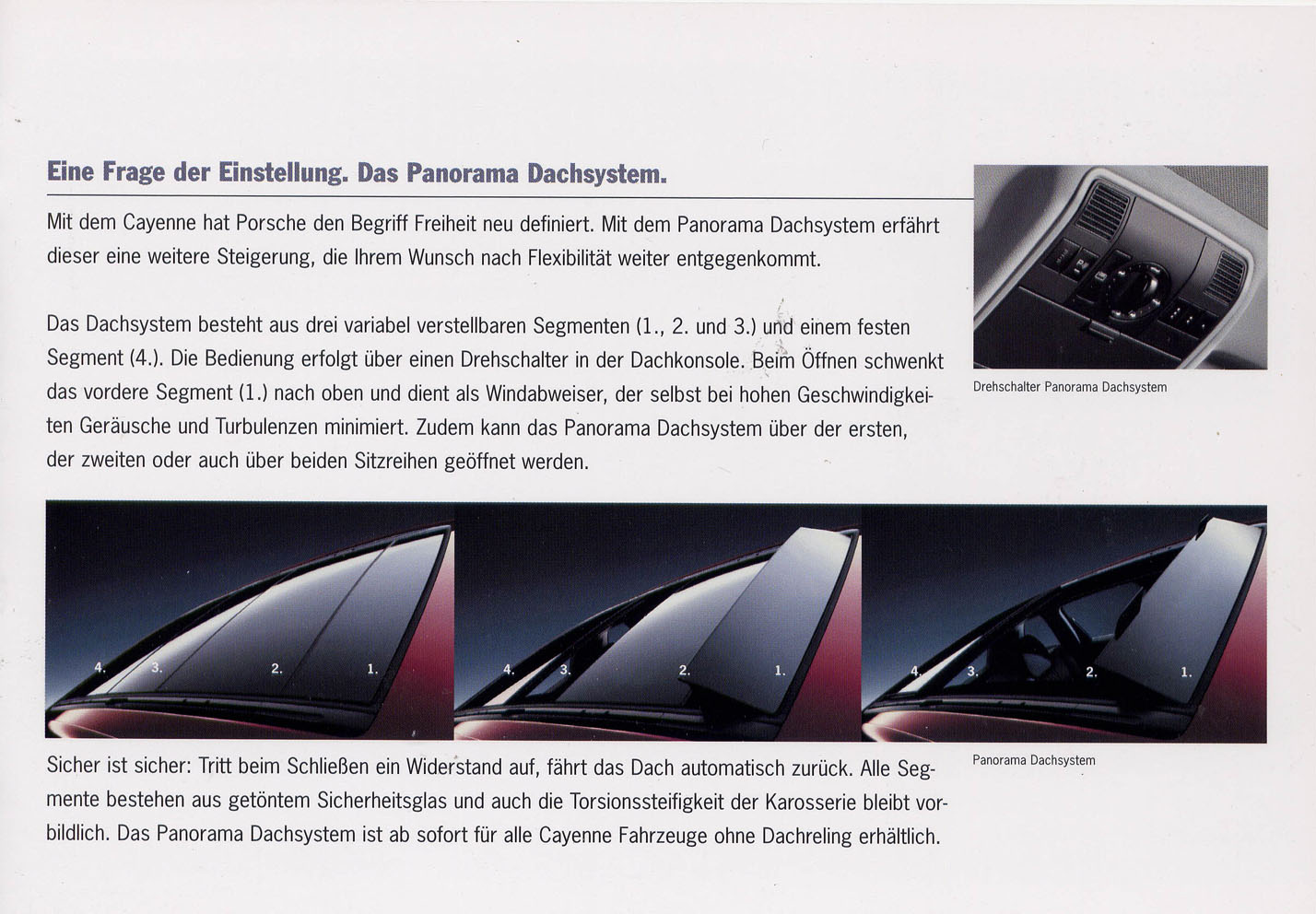 Eine Frage der Einstellung. Das Panorama Dachsystem.

Mit dem Cayenne hat Porsche den Begriff Freiheit neu definiert. Mit dem Panorama Dachsystem erfährt dieser eine weitere Steigerung, die Ihrem Wunsch nach Flexibilität weiter entgegenkommt.

Das Dachsystem besteht aus drei variabel verstellbaren Segmenten (1., 2. und 3.) und einem festen Segment (4.). Die Bedienung erfolgt über einen Drehschalter in der Dachkonsole. Beim Öffnen schwenkt das vordere Segment (1.) nach oben und dient als Windabweiser, der selbst bei hohen Geschwindigkeiten Geräusche und Turbulenzen minimiert. Zudem kann das Panorama Dachsystem über der ersten, der zweiten oder auch über beiden Sitzreihen geöffnet werden.

Drehschalter Panorama Dachsystem

4. 3. 2. 1.

4. 3. 2. 1.

4. 3. 2. 1.

Sicher ist sicher: Tritt beim Schließen ein Widerstand auf, fährt das Dach automatisch zurück. Alle Segmente bestehen aus getöntem Sicherheitsglas und auch die Torsionssteifigkeit der Karosserie bleibt vorbildlich. Das Panorama Dachsystem ist ab sofort für alle Cayenne Fahrzeuge ohne Dachreling erhältlich.

Panorama Dachsystem